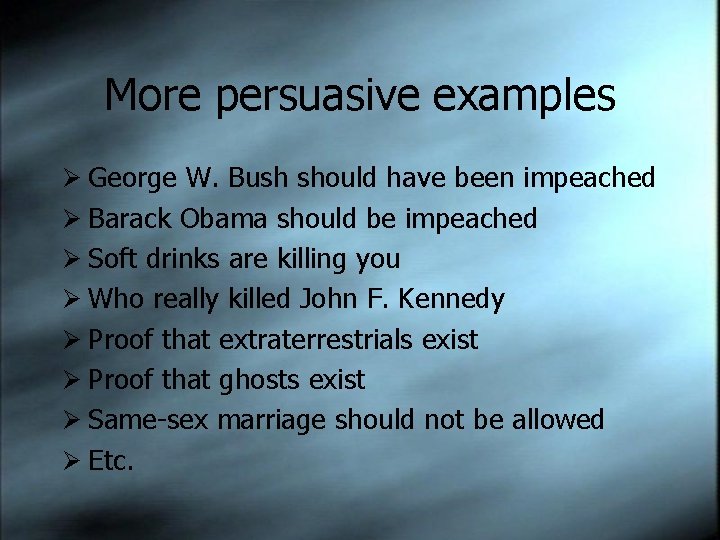 More persuasive examples

➢ George W. Bush should have been impeached
➢ Barack Obama should be impeached
➢ Soft drinks are killing you
➢ Who really killed John F. Kennedy
➢ Proof that extraterrestrials exist
➢ Proof that ghosts exist
➢ Same-sex marriage should not be allowed
➢ Etc.